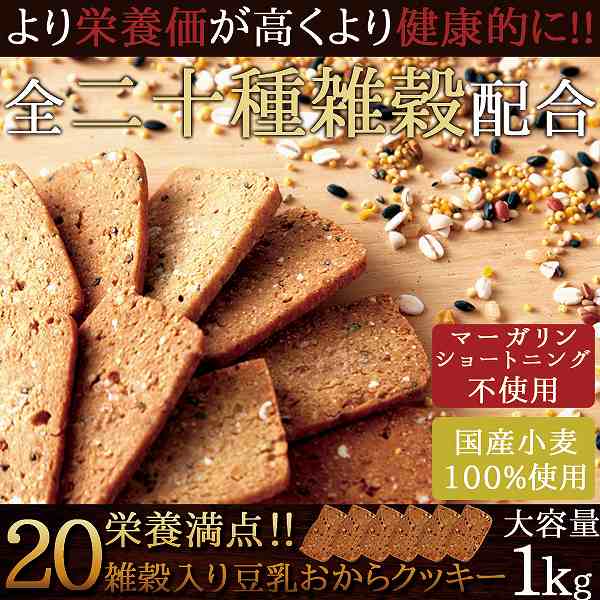 より栄養価が高くより健康的に!!

全二十種雑穀配合

マーガリン
ショートニング
不使用

国産小麦
100%使用

20
栄養満点!!
雑穀入り豆乳おからクッキー

大容量
1kg